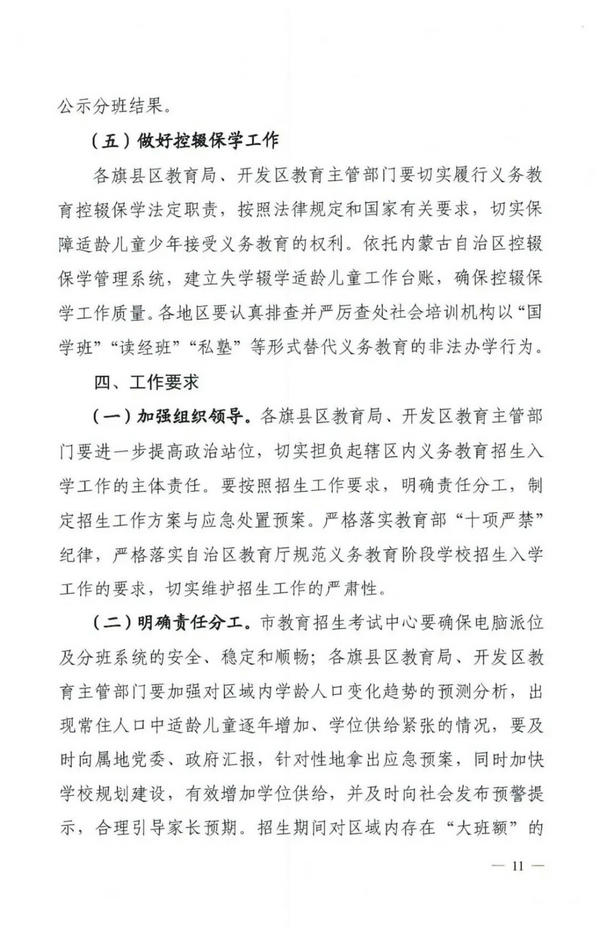 公示分班结果。

（五）做好控辍保学工作

各旗县区教育局、开发区教育主管部门要切实履行义务教育控辍保学法定职责，按照法律规定和国家有关要求，切实保障适龄儿童少年接受义务教育的权利。依托内蒙古自治区控辍保学管理系统，建立失学辍学适龄儿童工作台账，确保控辍保学工作质量。各地区要认真排查并严厉查处社会培训机构以“国学班”“读经班”“私塾”等形式替代义务教育的非法办学行为。

四、工作要求

（一）加强组织领导。各旗县区教育局、开发区教育主管部门要进一步提高政治站位，切实担负起辖区内义务教育招生入学工作的主体责任。要按照招生工作要求，明确责任分工，制定招生工作方案与应急处置预案。严格落实教育部“十项严禁”纪律，严格落实自治区教育厅规范义务教育阶段学校招生入学工作的要求，切实维护招生工作的严肃性。

（二）明确责任分工。市教育招生考试中心要确保电脑派位及分班系统的安全、稳定和顺畅；各旗县区教育局、开发区教育主管部门要加强对区域内学龄人口变化趋势的预测分析，出现常住人口中适龄儿童逐年增加、学位供给紧张的情况，要及时向属地党委、政府汇报，针对性地拿出应急预案，同时加快学校规划建设，有效增加学位供给，并及时向社会发布预警提示，合理引导家长预期。招生期间对区域内存在“大班额”的

— 11 —